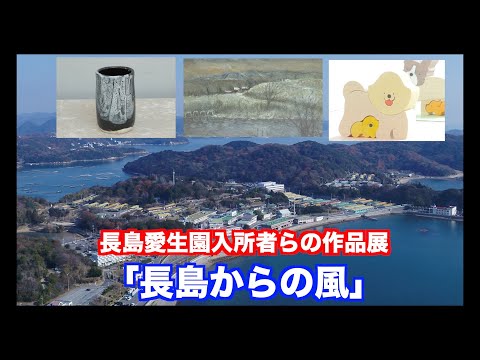 長島愛生園入所者らの作品展
「長島からの風」